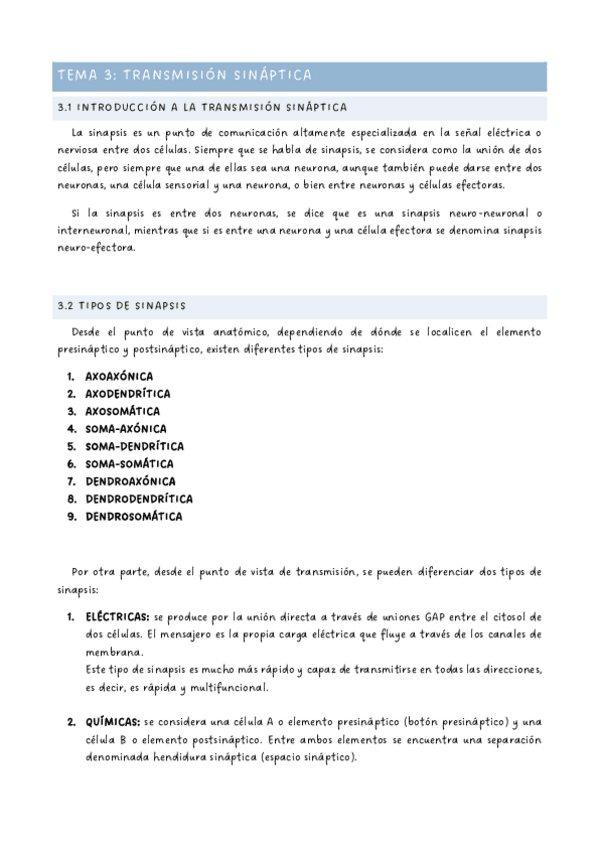 TEMA 3: TRANSMISIÓN SINÁPTICA

3.1 INTRODUCCIÓN A LA TRANSMISIÓN SINÁPTICA

La sinapsis es un punto de comunicación altamente especializada en la señal eléctrica o nerviosa entre dos células. Siempre que se habla de sinapsis, se considera como la unión de dos células, pero siempre que una de ellas sea una neurona, aunque también puede darse entre dos neuronas, una célula sensorial y una neurona, o bien entre neuronas y células efectoras.

Si la sinapsis es entre dos neuronas, se dice que es una sinapsis neuro-neuronal o interneuronal, mientras que si es entre una neurona y una célula efectora se denomina sinapsis neuro-efectora.

3.2 TIPOS DE SINAPSIS

Desde el punto de vista anatómico, dependiendo de dónde se localicen el elemento presináptico y postsináptico, existen diferentes tipos de sinapsis:

1. AXOAXÓNICA
2. AXODENDRÍTICA
3. AXOSOMÁTICA
4. SOMA-AXÓNICA
5. SOMA-DENDRÍTICA
6. SOMA-SOMÁTICA
7. DENDROAXÓNICA
8. DENDRODENDRÍTICA
9. DENDROSOMÁTICA

Por otra parte, desde el punto de vista de transmisión, se pueden diferenciar dos tipos de sinapsis:

1. ELÉCTRICAS: se produce por la unión directa a través de uniones GAP entre el citosol de dos células. El mensajero es la propia carga eléctrica que fluye a través de los canales de membrana.
Este tipo de sinapsis es mucho más rápido y capaz de transmitirse en todas las direcciones, es decir, es rápida y multifuncional.

2. QUÍMICAS: se considera una célula A o elemento presináptico (botón presináptico) y una célula B o elemento postsináptico. Entre ambos elementos se encuentra una separación denominada hendidura sináptica (espacio sináptico).